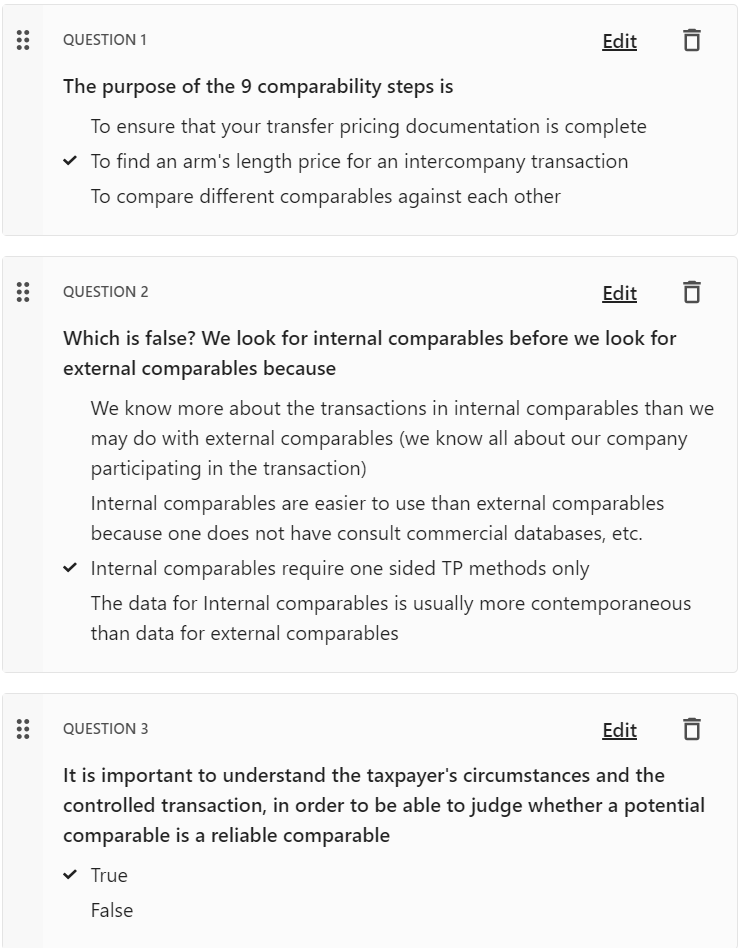 QUESTION 1

Edit

The purpose of the 9 comparability steps is

To ensure that your transfer pricing documentation is complete

✓ To find an arm's length price for an intercompany transaction

To compare different comparables against each other

QUESTION 2

Edit

Which is false? We look for internal comparables before we look for external comparables because

We know more about the transactions in internal comparables than we may do with external comparables (we know all about our company participating in the transaction)

Internal comparables are easier to use than external comparables because one does not have consult commercial databases, etc.

✓ Internal comparables require one sided TP methods only

The data for Internal comparables is usually more contemporaneous than data for external comparables

QUESTION 3

Edit

It is important to understand the taxpayer's circumstances and the controlled transaction, in order to be able to judge whether a potential comparable is a reliable comparable

✓ True

False